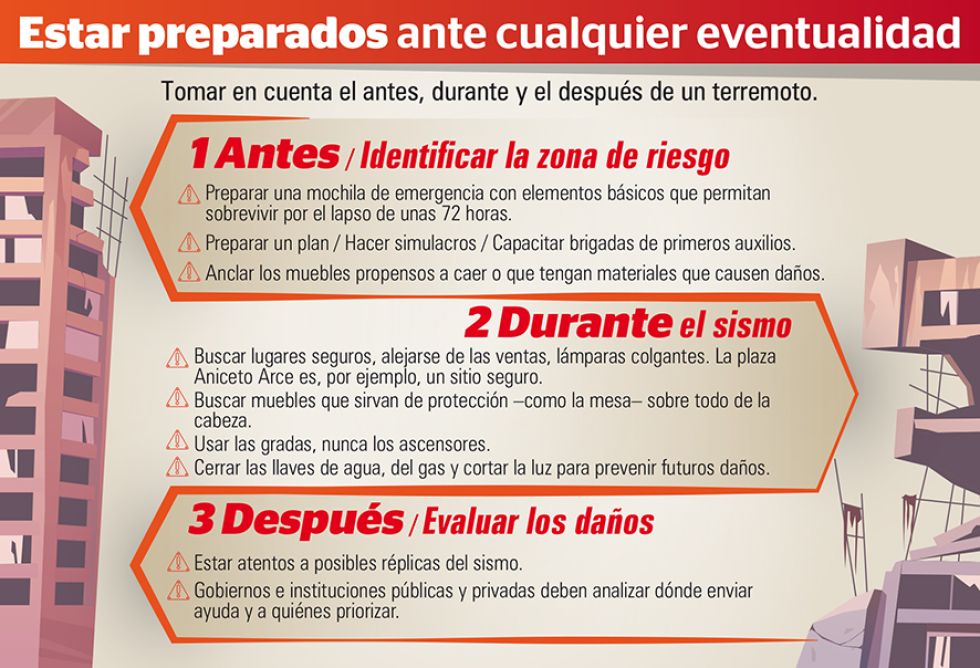 Estar preparados ante cualquier eventualidad

Tomar en cuenta el antes, durante y el después de un terremoto.

1 Antes / Identificar la zona de riesgo

Preparar una mochila de emergencia con elementos básicos que permitan sobrevivir por el lapso de unas 72 horas.

Preparar un plan / Hacer simulacros / Capacitar brigadas de primeros auxilios.

Anclar los muebles propensos a caer o que tengan materiales que causen daños.

2 Durante el sismo

Buscar lugares seguros, alejarse de las ventas, lámparas colgantes. La plaza Aniceto Arce es, por ejemplo, un sitio seguro.

Buscar muebles que sirvan de protección –como la mesa– sobre todo de la cabeza.

Usar las gradas, nunca los ascensores.

Cerrar las llaves de agua, del gas y cortar la luz para prevenir futuros daños.

3 Después / Evaluar los daños

Estar atentos a posibles réplicas del sismo.

Gobiernos e instituciones públicas y privadas deben analizar dónde enviar ayuda y a quiénes priorizar.